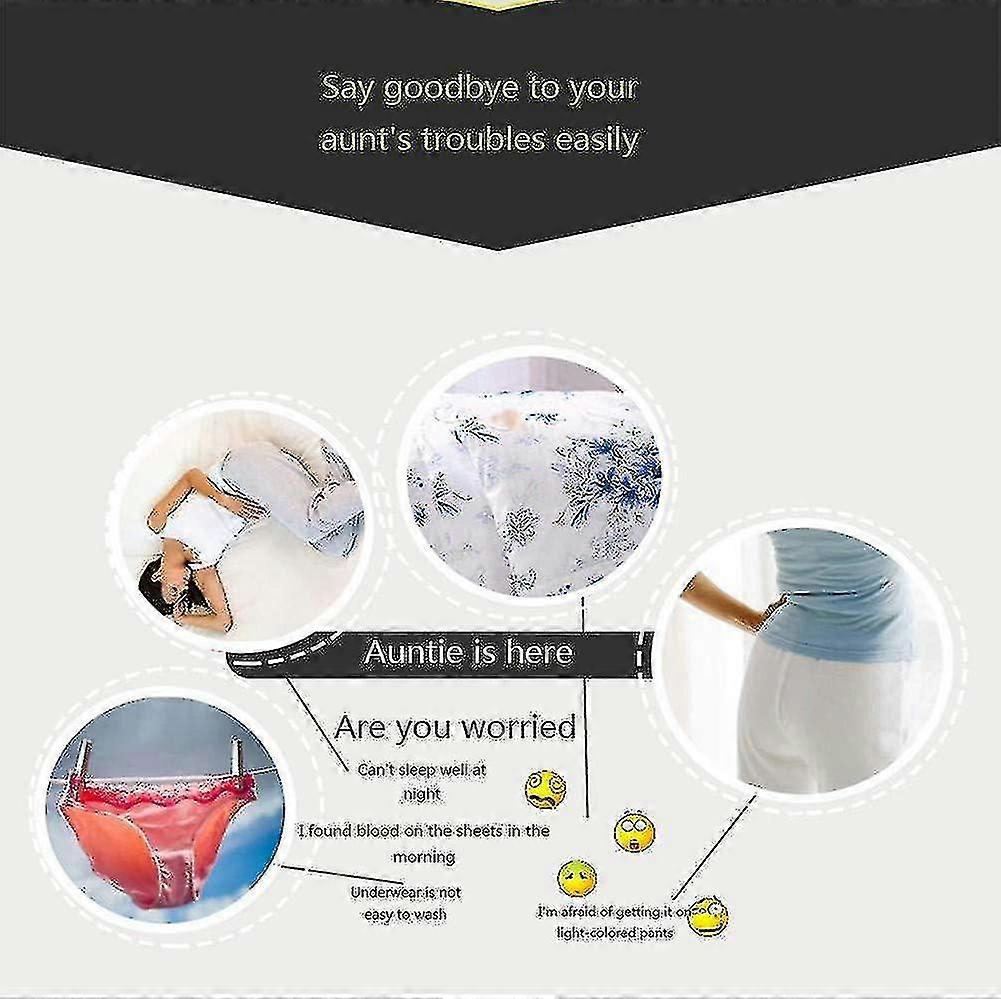 Say goodbye to your aunt's troubles easily

Auntie is here

Are you worried

Can't sleep well at night

I found blood on the sheets in the morning

Underwear is not easy to wash

I'm afraid of getting it on light-colored pants